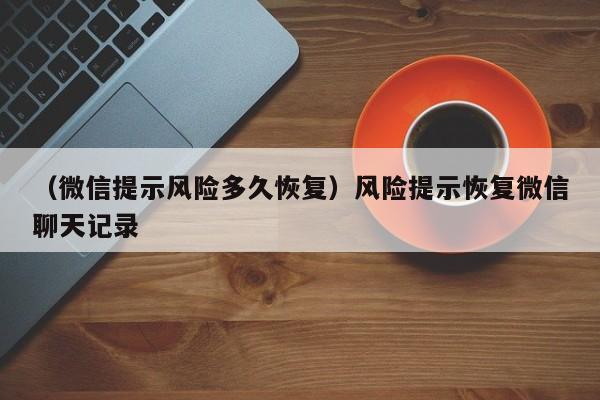 （微信提示风险多久恢复）风险提示恢复微信聊天记录